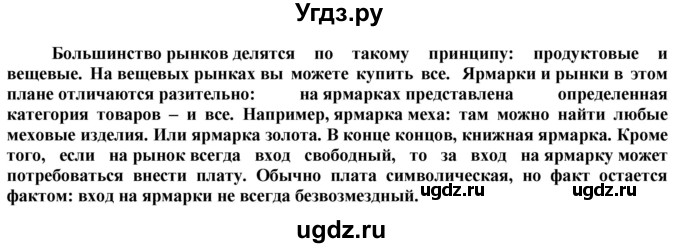 Угдз.ру

Большинство рынков делятся по такому принципу: продуктовые и вещевые. На вещевых рынках вы можете купить все. Ярмарки и рынки в этом плане отличаются разительно: на ярмарках представлена определенная категория товаров – и все. Например, ярмарка меха: там можно найти любые меховые изделия. Или ярмарка золота. В конце концов, книжная ярмарка. Кроме того, если на рынок всегда вход свободный, то за вход на ярмарку может потребоваться внести плату. Обычно плата символическая, но факт остается фактом: вход на ярмарки не всегда безвозмездный. ugdz.ru ugdz.ru

ugdz.ru